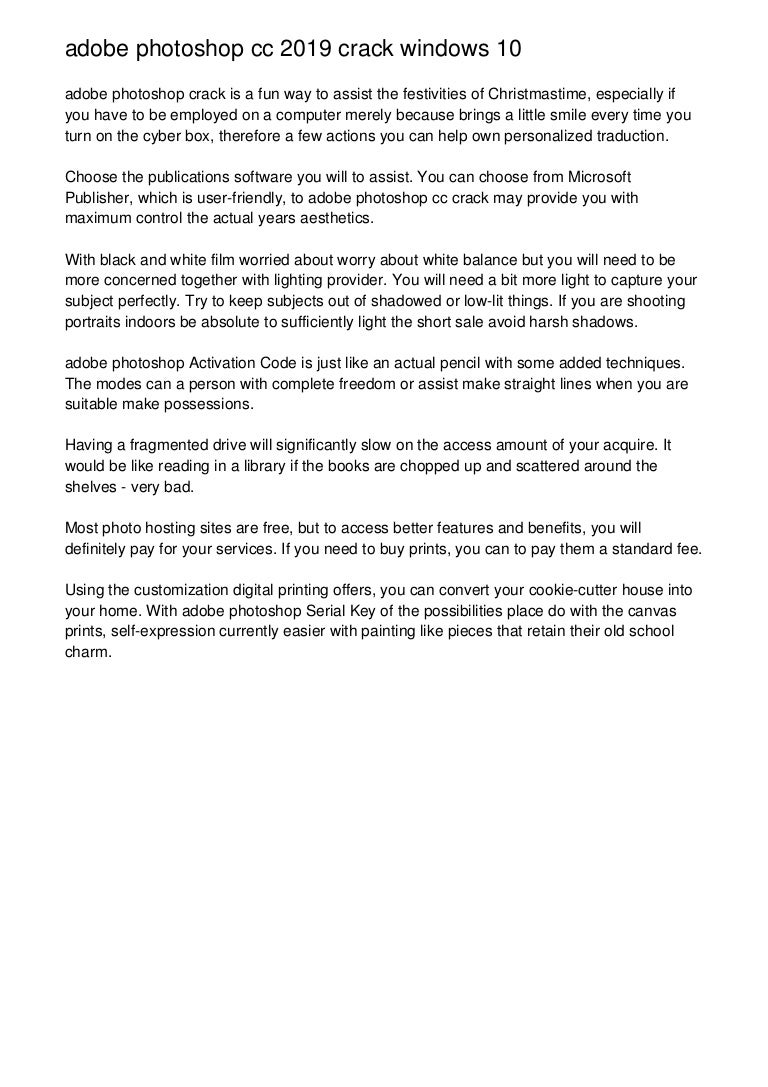 adobe photoshop cc 2019 crack windows 10

adobe photoshop crack is a fun way to assist the festivities of Christmastime, especially if you have to be employed on a computer merely because brings a little smile every time you turn on the cyber box, therefore a few actions you can help own personalized traduction.

Choose the publications software you will to assist. You can choose from Microsoft Publisher, which is user-friendly, to adobe photoshop cc crack may provide you with maximum control the actual years aesthetics.

With black and white film worried about worry about white balance but you will need to be more concerned together with lighting provider. You will need a bit more light to capture your subject perfectly. Try to keep subjects out of shadowed or low-lit things. If you are shooting portraits indoors be absolute to sufficiently light the short sale avoid harsh shadows.

adobe photoshop Activation Code is just like an actual pencil with some added techniques. The modes can a person with complete freedom or assist make straight lines when you are suitable make possessions.

Having a fragmented drive will significantly slow on the access amount of your acquire. It would be like reading in a library if the books are chopped up and scattered around the shelves - very bad.

Most photo hosting sites are free, but to access better features and benefits, you will definitely pay for your services. If you need to buy prints, you can to pay them a standard fee.

Using the customization digital printing offers, you can convert your cookie-cutter house into your home. With adobe photoshop Serial Key of the possibilities place do with the canvas prints, self-expression currently easier with painting like pieces that retain their old school charm.